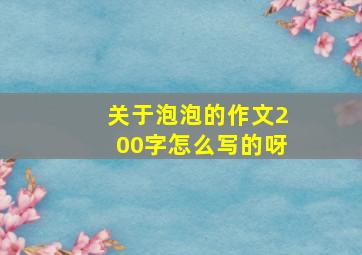 关于泡泡的作文200字怎么写的呀